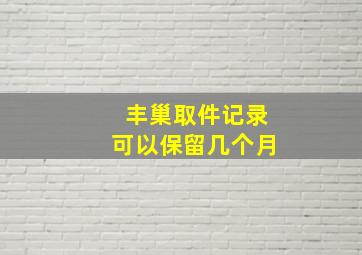 丰巢取件记录
可以保留几个月